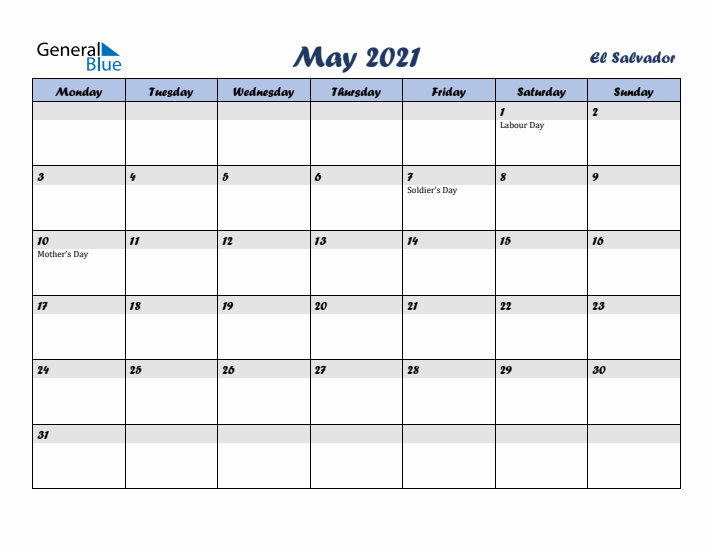 General Blue

May 2021

El Salvador

| Monday | Tuesday | Wednesday | Thursday | Friday | Saturday | Sunday |
|---|---|---|---|---|---|---|
| | | | | | 1 Labour Day | 2 |
| 3 | 4 | 5 | 6 | 7 Soldier's Day | 8 | 9 |
| 10 Mother's Day | 11 | 12 | 13 | 14 | 15 | 16 |
| 17 | 18 | 19 | 20 | 21 | 22 | 23 |
| 24 | 25 | 26 | 27 | 28 | 29 | 30 |
| 31 | | | | | | |